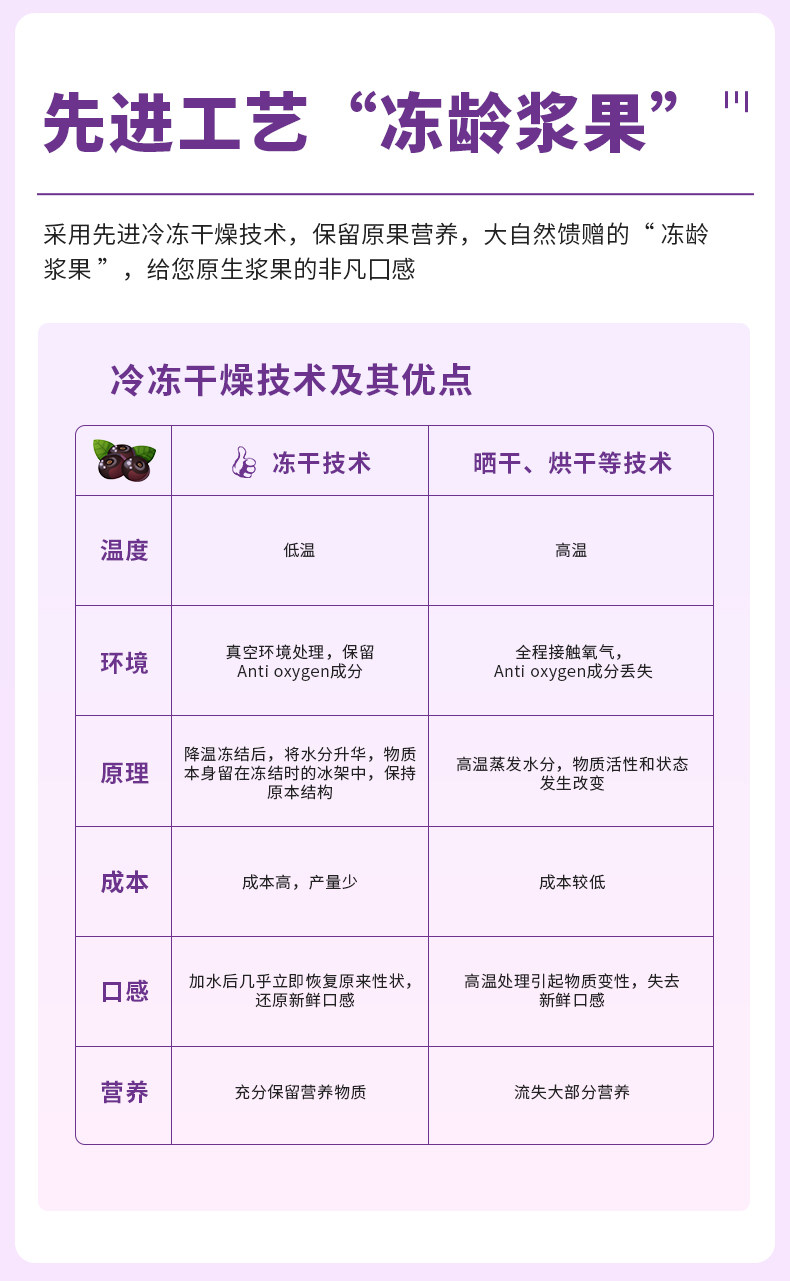 先进工艺“冻龄浆果”

采用先进冷冻干燥技术，保留原果营养，大自然馈赠的“冻龄浆果”，给您原生浆果的非凡口感

冷冻干燥技术及其优点

| | 冻干技术 | 晒干、烘干等技术 |
|---|---|---|
| 温度 | 低温 | 高温 |
| 环境 | 真空环境处理，保留 Anti oxygen成分 | 全程接触氧气，Anti oxygen成分丢失 |
| 原理 | 降温冻结后，将水分升华，物质本身留在冻结时的冰架中，保持原本结构 | 高温蒸发水分，物质活性和状态发生改变 |
| 成本 | 成本高，产量少 | 成本较低 |
| 口感 | 加水后几乎立即恢复原来性状，还原新鲜口感 | 高温处理引起物质变性，失去新鲜口感 |
| 营养 | 充分保留营养物质 | 流失大部分营养 |